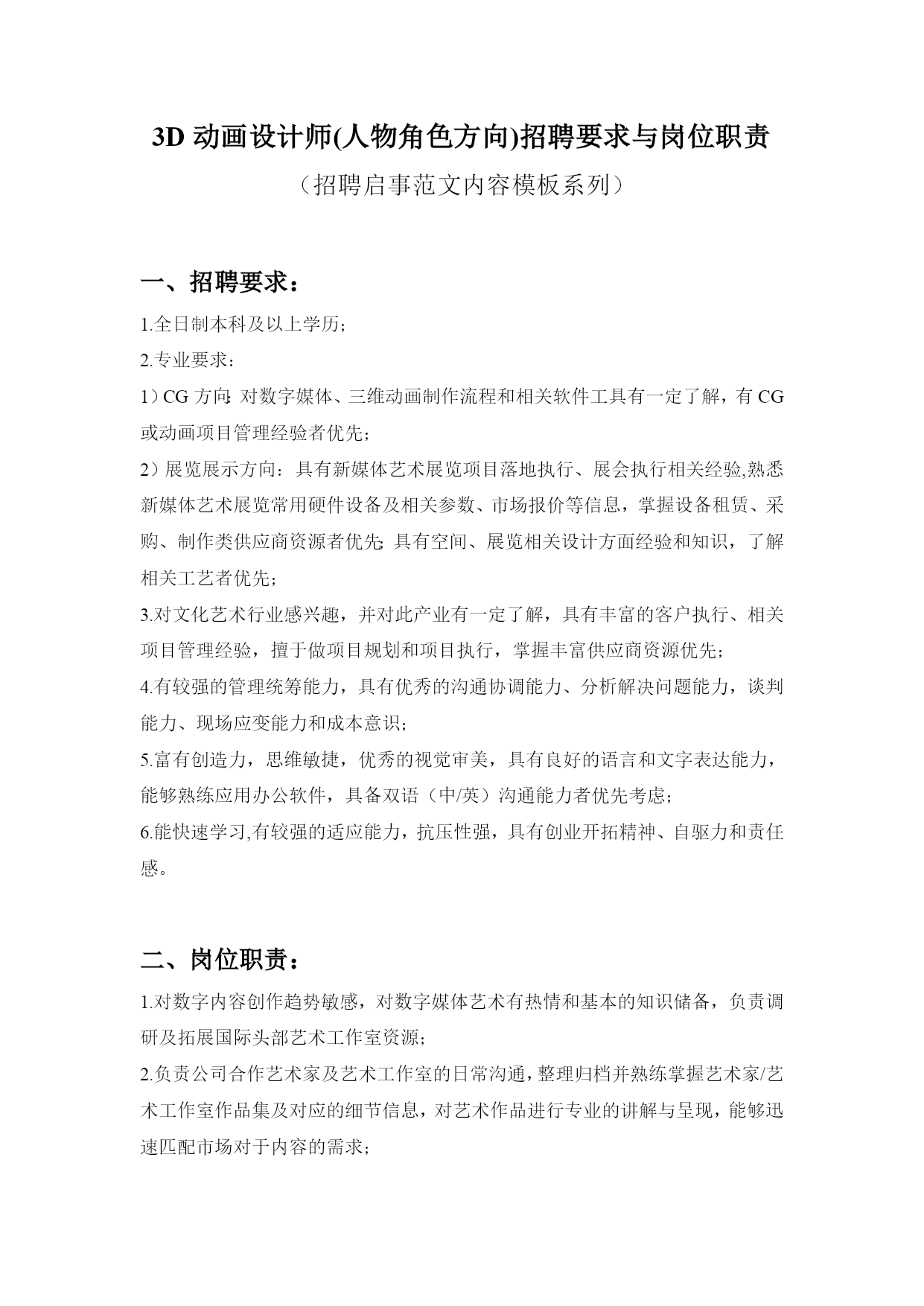 3D 动画设计师(人物角色方向)招聘要求与岗位职责

（招聘启事范文内容模板系列）

一、招聘要求：

1.全日制本科及以上学历；

2.专业要求：

1）CG 方向：对数字媒体、三维动画制作流程和相关软件工具有一定了解，有 CG 或动画项目管理经验者优先；

2）展览展示方向：具有新媒体艺术展览项目落地执行、展会执行相关经验,熟悉新媒体艺术展览常用硬件设备及相关参数、市场报价等信息，掌握设备租赁、采购、制作类供应商资源者优先；具有空间、展览相关设计方面经验和知识，了解相关工艺者优先；

3.对文化艺术行业感兴趣，并对此产业有一定了解，具有丰富的客户执行、相关项目管理经验，擅于做项目规划和项目执行，掌握丰富供应商资源优先；

4.有较强的管理统筹能力，具有优秀的沟通协调能力、分析解决问题能力，谈判能力、现场应变能力和成本意识；

5.富有创造力，思维敏捷，优秀的视觉审美，具有良好的语言和文字表达能力，能够熟练应用办公软件，具备双语（中/英）沟通能力者优先考虑；

6.能快速学习,有较强的适应能力，抗压性强，具有创业开拓精神、自驱力和责任感。

二、岗位职责：

1.对数字内容创作趋势敏感，对数字媒体艺术有热情和基本的知识储备，负责调研及拓展国际头部艺术工作室资源；

2.负责公司合作艺术家及艺术工作室的日常沟通，整理归档并熟练掌握艺术家/艺术工作室作品集及对应的细节信息，对艺术作品进行专业的讲解与呈现，能够迅速匹配市场对于内容的需求；